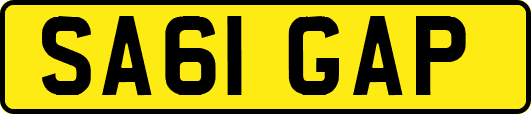 SA61 GAP